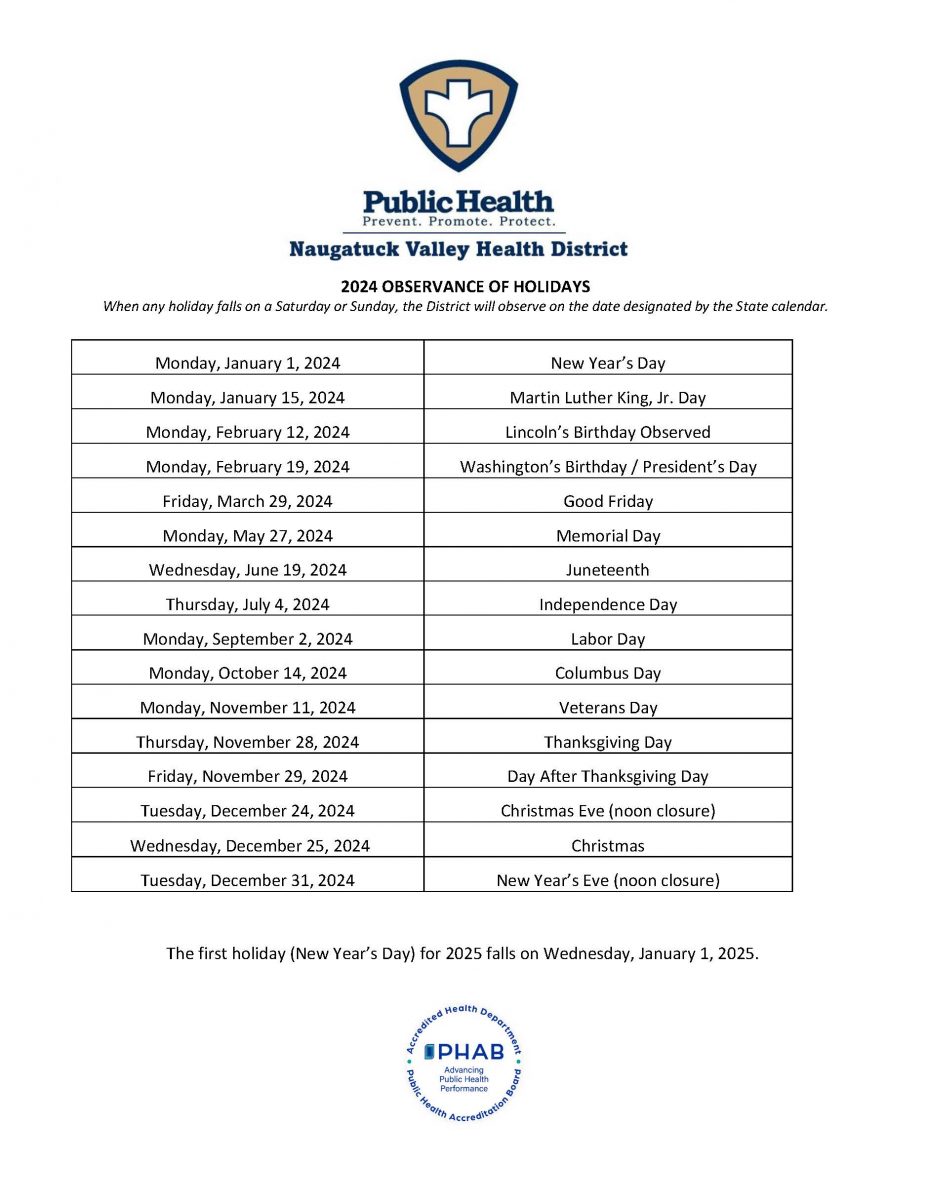 Public Health
Prevent. Promote. Protect.
Naugatuck Valley Health District

2024 OBSERVANCE OF HOLIDAYS
When any holiday falls on a Saturday or Sunday, the District will observe on the date designated by the State calendar.

| | |
|---|---|
| Monday, January 1, 2024 | New Year's Day |
| Monday, January 15, 2024 | Martin Luther King, Jr. Day |
| Monday, February 12, 2024 | Lincoln's Birthday Observed |
| Monday, February 19, 2024 | Washington's Birthday / President's Day |
| Friday, March 29, 2024 | Good Friday |
| Monday, May 27, 2024 | Memorial Day |
| Wednesday, June 19, 2024 | Juneteenth |
| Thursday, July 4, 2024 | Independence Day |
| Monday, September 2, 2024 | Labor Day |
| Monday, October 14, 2024 | Columbus Day |
| Monday, November 11, 2024 | Veterans Day |
| Thursday, November 28, 2024 | Thanksgiving Day |
| Friday, November 29, 2024 | Day After Thanksgiving Day |
| Tuesday, December 24, 2024 | Christmas Eve (noon closure) |
| Wednesday, December 25, 2024 | Christmas |
| Tuesday, December 31, 2024 | New Year's Eve (noon closure) |

The first holiday (New Year's Day) for 2025 falls on Wednesday, January 1, 2025.

Accredited Health Department
PHAB
Advancing Public Health Performance
Public Health Accreditation Board